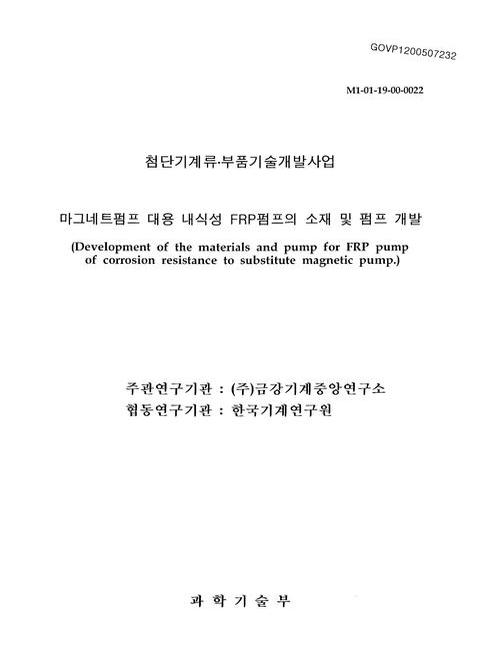 GOVP1200507232

M1-01-19-00-0022

첨단기계류·부품기술개발사업

마그네트펌프 대용 내식성 FRP펌프의 소재 및 펌프 개발
(Development of the materials and pump for FRP pump of corrosion resistance to substitute magnetic pump.)

주관연구기관 : (주)금강기계중앙연구소
협동연구기관 : 한국기계연구원

과 학 기 술 부